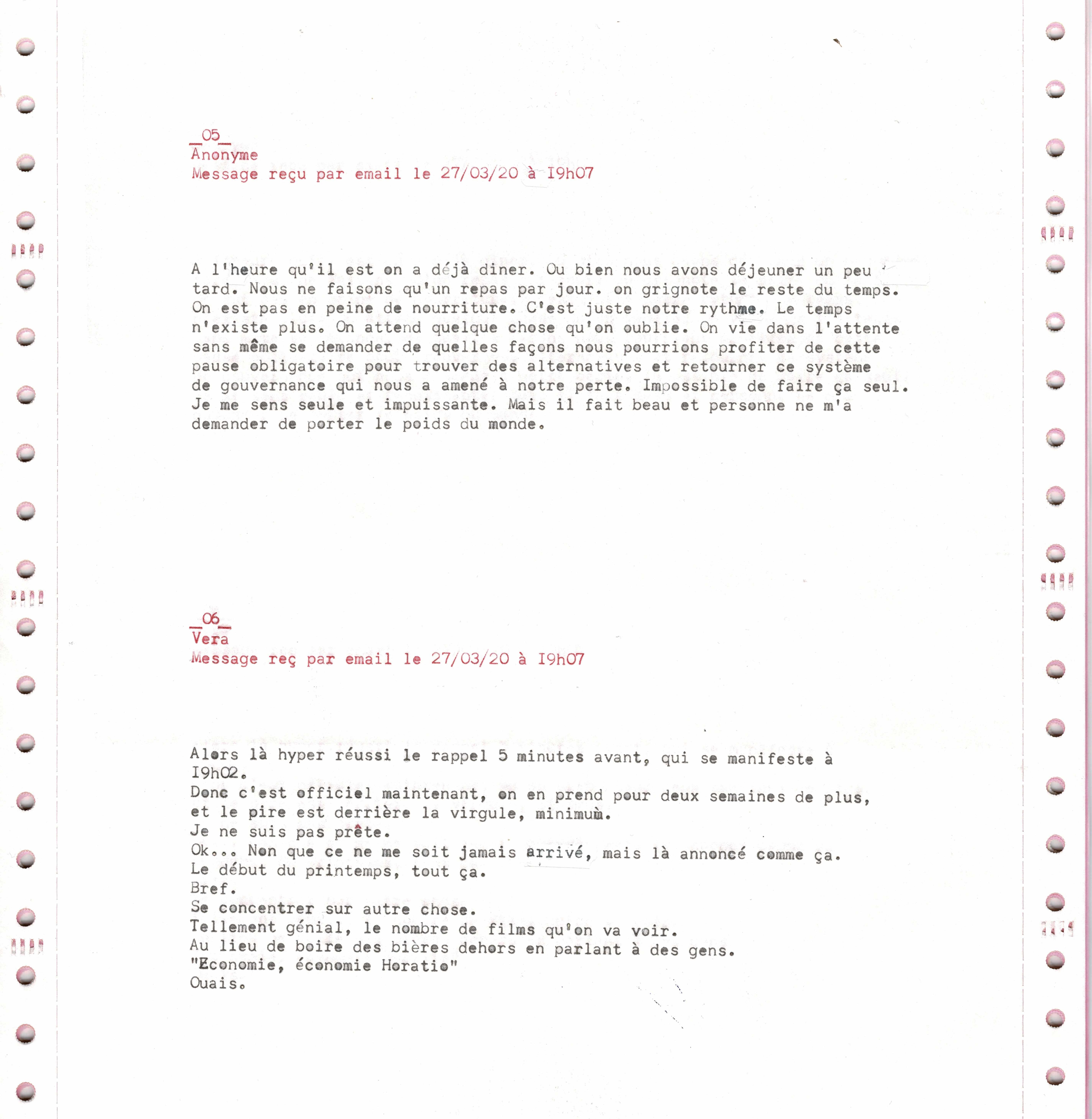 _05_
Anonyme
Message reçu par email le 27/03/20 à I9h07

A l'heure qu'il est on a déjà diner. Ou bien nous avons déjeuner un peu tard. Nous ne faisons qu'un repas par jour. on grignote le reste du temps. On est pas en peine de nourriture. C'est juste notre rythme. Le temps n'existe plus. On attend quelque chose qu'on oublie. On vie dans l'attente sans même se demander de quelles façons nous pourrions profiter de cette pause obligatoire pour trouver des alternatives et retourner ce système de gouvernance qui nous a amené à notre perte. Impossible de faire ça seul. Je me sens seule et impuissante. Mais il fait beau et personne ne m'a demander de porter le poids du monde.

_06_
Vera
Message reç par email le 27/03/20 à I9h07

Alors là hyper réussi le rappel 5 minutes avant, qui se manifeste à I9h02.
Donc c'est officiel maintenant, on en prend pour deux semaines de plus, et le pire est derrière la virgule, minimum.
Je ne suis pas prête.
Ok... Non que ce ne me soit jamais arrivé, mais là annoncé comme ça.
Le début du printemps, tout ça.
Bref.
Se concentrer sur autre chose.
Tellement génial, le nombre de films qu'on va voir.
Au lieu de boire des bières dehors en parlant à des gens.
"Economie, économie Horatio"
Ouais.